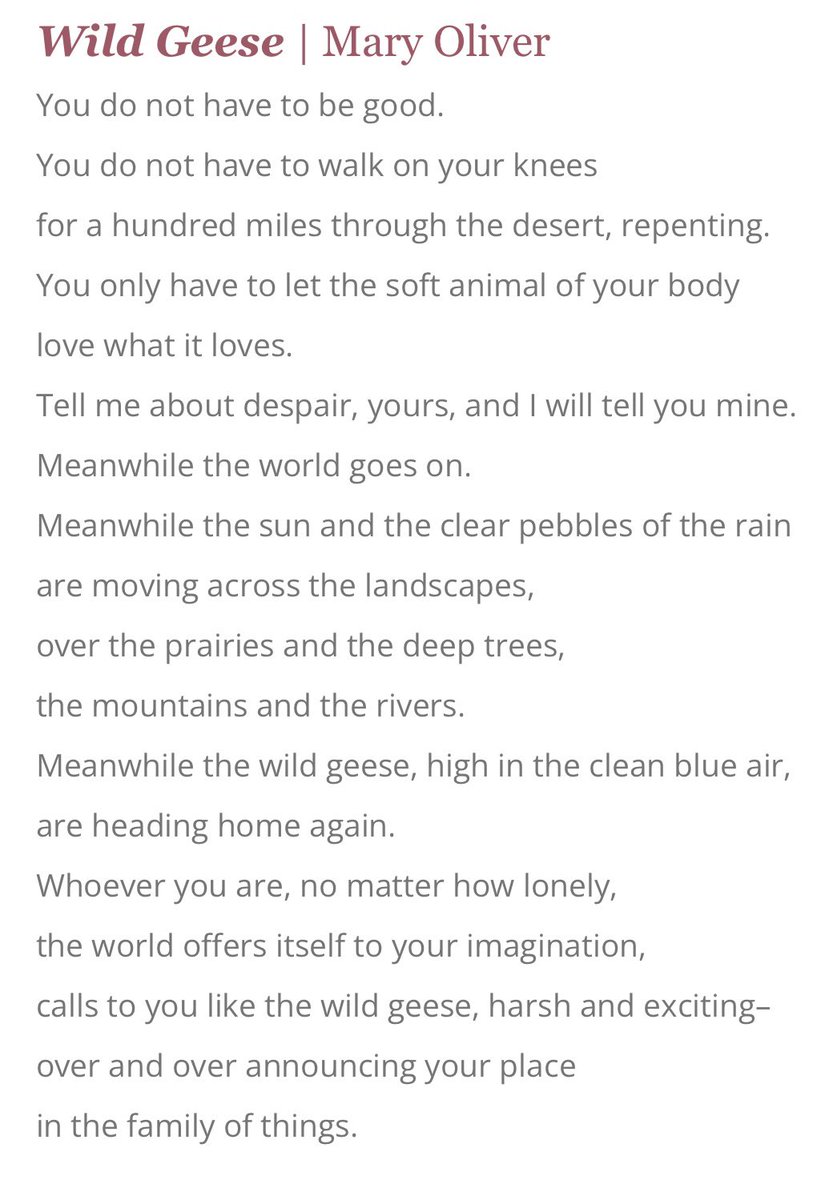 Wild Geese | Mary Oliver

You do not have to be good.
You do not have to walk on your knees
for a hundred miles through the desert, repenting.
You only have to let the soft animal of your body
love what it loves.
Tell me about despair, yours, and I will tell you mine.
Meanwhile the world goes on.
Meanwhile the sun and the clear pebbles of the rain
are moving across the landscapes,
over the prairies and the deep trees,
the mountains and the rivers.
Meanwhile the wild geese, high in the clean blue air,
are heading home again.
Whoever you are, no matter how lonely,
the world offers itself to your imagination,
calls to you like the wild geese, harsh and exciting–
over and over announcing your place
in the family of things.